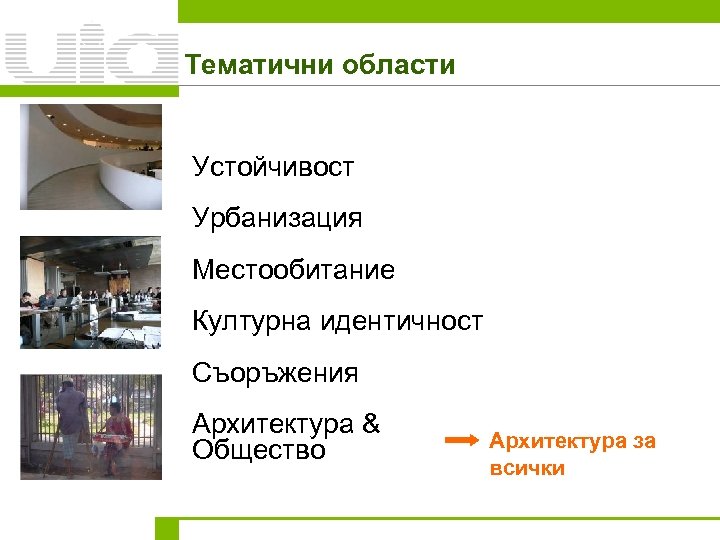 uia

Тематични области

Устойчивост

Урбанизация

Местообитание

Културна идентичност

Съоръжения

Архитектура & Общество

Архитектура за всички